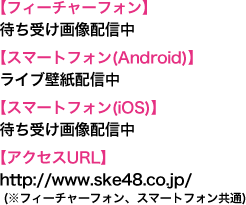 【フィーチャーフォン】
待ち受け画像配信中

【スマートフォン(Android)】
ライブ壁紙配信中

【スマートフォン(iOS)】
待ち受け画像配信中

【アクセスURL】
http://www.ske48.co.jp/
(※フィーチャーフォン、スマートフォン共通)